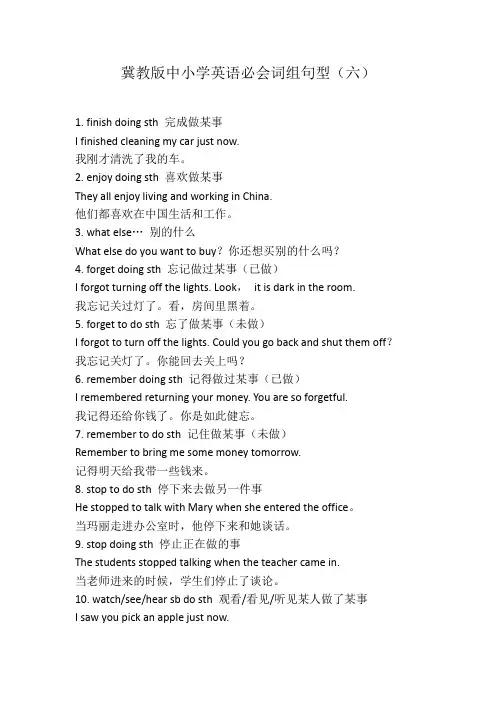 冀教版中小学英语必会词组句型（六）

1. finish doing sth 完成做某事
I finished cleaning my car just now.
我刚才清洗了我的车。
2. enjoy doing sth 喜欢做某事
They all enjoy living and working in China.
他们都喜欢在中国生活和工作。
3. what else… 别的什么
What else do you want to buy？你还想买别的什么吗？
4. forget doing sth 忘记做过某事（已做）
I forgot turning off the lights. Look， it is dark in the room.
我忘记关过灯了。看，房间里黑着。
5. forget to do sth 忘了做某事（未做）
I forgot to turn off the lights. Could you go back and shut them off？
我忘记关灯了。你能回去关上吗？
6. remember doing sth 记得做过某事（已做）
I remembered returning your money. You are so forgetful.
我记得还给你钱了。你是如此健忘。
7. remember to do sth 记住做某事（未做）
Remember to bring me some money tomorrow.
记得明天给我带一些钱来。
8. stop to do sth 停下来去做另一件事
He stopped to talk with Mary when she entered the office。
当玛丽走进办公室时，他停下来和她谈话。
9. stop doing sth 停止正在做的事
The students stopped talking when the teacher came in.
当老师进来的时候，学生们停止了谈论。
10. watch/see/hear sb do sth 观看/看见/听见某人做了某事
I saw you pick an apple just now.